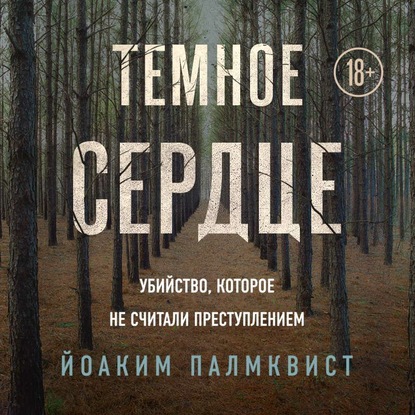 ТЕМНОЕ
18+
СЕРДЦЕ

УБИЙСТВО, КОТОРОЕ НЕ СЧИТАЛИ ПРЕСТУПЛЕНИЕМ

ЙОАКИМ ПАЛМКВИСТ